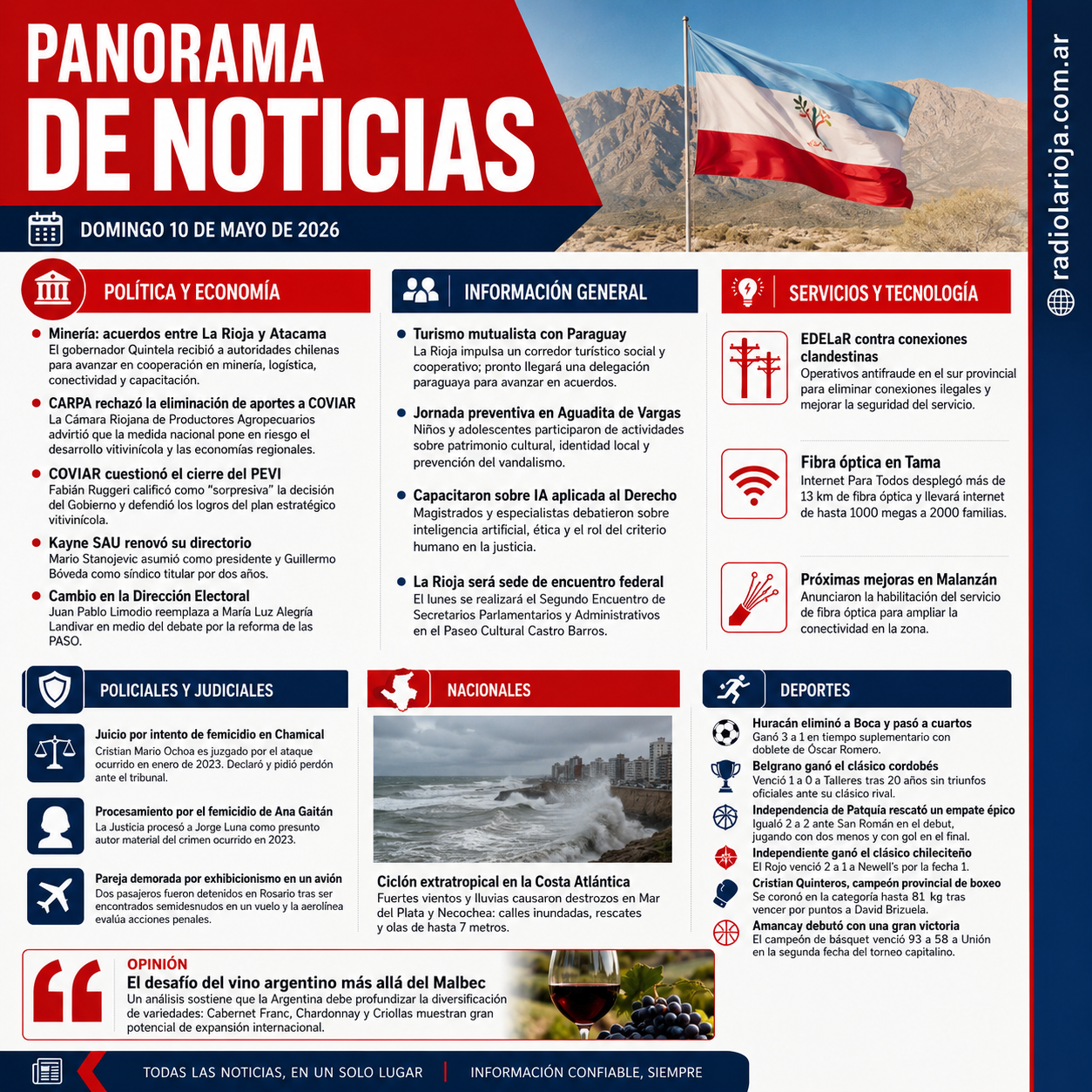 PANORAMA
DE NOTICIAS

DOMINGO 10 DE MAYO DE 2026

radiolarioja.com.ar

POLÍTICA Y ECONOMÍA

Minería: acuerdos entre La Rioja y Atacama
El gobernador Quintela recibió a autoridades chilenas para avanzar en cooperación en minería, logística, conectividad y capacitación.

CARPA rechazó la eliminación de aportes a COVIAR
La Cámara Riojana de Productores Agropecuarios advirtió que la medida nacional pone en riesgo el desarrollo vitivinícola y las economías regionales.

COVIAR cuestionó el cierre del PEVI
Fabián Ruggeri calificó como "sorpresiva" la decisión del Gobierno y defendió los logros del plan estratégico vitivinícola.

Kayne SAU renovó su directorio
Mario Stanojevic asumió como presidente y Guillermo Bóveda como síndico titular por dos años.

Cambio en la Dirección Electoral
Juan Pablo Limodio reemplaza a María Luz Alegría Landivar en medio del debate por la reforma de las PASO.

INFORMACIÓN GENERAL

Turismo mutualista con Paraguay
La Rioja impulsa un corredor turístico social y cooperativo; pronto llegará una delegación paraguaya para avanzar en acuerdos.

Jornada preventiva en Aguadita de Vargas
Niños y adolescentes participaron de actividades sobre patrimonio cultural, identidad local y prevención del vandalismo.

Capacitaron sobre IA aplicada al Derecho
Magistrados y especialistas debatieron sobre inteligencia artificial, ética y el rol del criterio humano en la justicia.

La Rioja será sede de encuentro federal
El lunes se realizará el Segundo Encuentro de Secretarios Parlamentarios y Administrativos en el Paseo Cultural Castro Barros.

SERVICIOS Y TECNOLOGÍA

EDELaR contra conexiones clandestinas
Operativos antifraude en el sur provincial para eliminar conexiones ilegales y mejorar la seguridad del servicio.

Fibra óptica en Tama
Internet Para Todos desplegó más de 13 km de fibra óptica y llevará internet de hasta 1000 megas a 2000 familias.

Próximas mejoras en Malanzán
Anunciaron la habilitación del servicio de fibra óptica para ampliar la conectividad en la zona.

POLICIALES Y JUDICIALES

Juicio por intento de femicidio en Chamical
Cristian Mario Ochoa es juzgado por el ataque ocurrido en enero de 2023. Declaró y pidió perdón ante el tribunal.

Procesamiento por el femicidio de Ana Gaitán
La Justicia procesó a Jorge Luna como presunto autor material del crimen ocurrido en 2023.

Pareja demorada por exhibicionismo en un avión
Dos pasajeros fueron detenidos en Rosario tras ser encontrados semidesnudos en un vuelo y la aerolínea evalúa acciones penales.

NACIONALES

Ciclón extratropical en la Costa Atlántica
Fuertes vientos y lluvias causaron destrozos en Mar del Plata y Necochea: calles inundadas, rescates y olas de hasta 7 metros.

DEPORTES

Huracán eliminó a Boca y pasó a cuartos
Ganó 3 a 1 en tiempo suplementario con doblete de Óscar Romero.

Belgrano ganó el clásico cordobés
Venció 1 a 0 a Talleres tras 20 años sin triunfos oficiales ante su clásico rival.

Independencia de Patquía rescató un empate épico
Igualó 2 a 2 ante San Román en el debut, jugando con dos menos y con gol en el final.

Independiente ganó el clásico chileciteño
El Rojo venció 2 a 1 a Newell's por la fecha 1.

Cristian Quinteros, campeón provincial de boxeo
Se coronó en la categoría hasta 81 kg tras vencer por puntos a David Brizuela.

Amancay debutó con una gran victoria
El campeón de básquet venció 93 a 58 a Unión en la segunda fecha del torneo capitalino.

OPINIÓN
El desafío del vino argentino más allá del Malbec
Un análisis sostiene que la Argentina debe profundizar la diversificación de variedades: Cabernet Franc, Chardonnay y Criollas muestran gran potencial de expansión internacional.

TODAS LAS NOTICIAS, EN UN SOLO LUGAR | INFORMACIÓN CONFIABLE, SIEMPRE